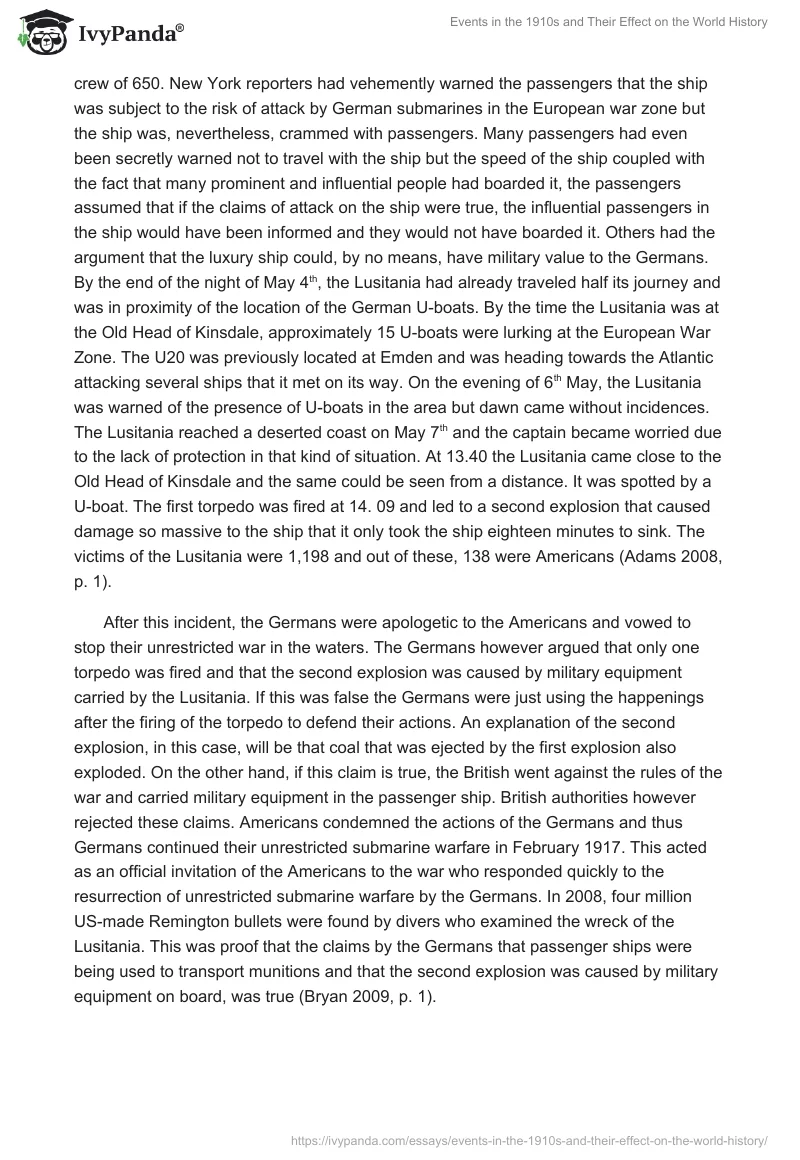 IvyPanda®

Events in the 1910s and Their Effect on the World History

crew of 650. New York reporters had vehemently warned the passengers that the ship was subject to the risk of attack by German submarines in the European war zone but the ship was, nevertheless, crammed with passengers. Many passengers had even been secretly warned not to travel with the ship but the speed of the ship coupled with the fact that many prominent and influential people had boarded it, the passengers assumed that if the claims of attack on the ship were true, the influential passengers in the ship would have been informed and they would not have boarded it. Others had the argument that the luxury ship could, by no means, have military value to the Germans. By the end of the night of May 4$^{th}$, the Lusitania had already traveled half its journey and was in proximity of the location of the German U-boats. By the time the Lusitania was at the Old Head of Kinsdale, approximately 15 U-boats were lurking at the European War Zone. The U20 was previously located at Emden and was heading towards the Atlantic attacking several ships that it met on its way. On the evening of 6$^{th}$ May, the Lusitania was warned of the presence of U-boats in the area but dawn came without incidences. The Lusitania reached a deserted coast on May 7$^{th}$ and the captain became worried due to the lack of protection in that kind of situation. At 13.40 the Lusitania came close to the Old Head of Kinsdale and the same could be seen from a distance. It was spotted by a U-boat. The first torpedo was fired at 14. 09 and led to a second explosion that caused damage so massive to the ship that it only took the ship eighteen minutes to sink. The victims of the Lusitania were 1,198 and out of these, 138 were Americans (Adams 2008, p. 1).

After this incident, the Germans were apologetic to the Americans and vowed to stop their unrestricted war in the waters. The Germans however argued that only one torpedo was fired and that the second explosion was caused by military equipment carried by the Lusitania. If this was false the Germans were just using the happenings after the firing of the torpedo to defend their actions. An explanation of the second explosion, in this case, will be that coal that was ejected by the first explosion also exploded. On the other hand, if this claim is true, the British went against the rules of the war and carried military equipment in the passenger ship. British authorities however rejected these claims. Americans condemned the actions of the Germans and thus Germans continued their unrestricted submarine warfare in February 1917. This acted as an official invitation of the Americans to the war who responded quickly to the resurrection of unrestricted submarine warfare by the Germans. In 2008, four million US-made Remington bullets were found by divers who examined the wreck of the Lusitania. This was proof that the claims by the Germans that passenger ships were being used to transport munitions and that the second explosion was caused by military equipment on board, was true (Bryan 2009, p. 1).

https://ivypanda.com/essays/events-in-the-1910s-and-their-effect-on-the-world-history/